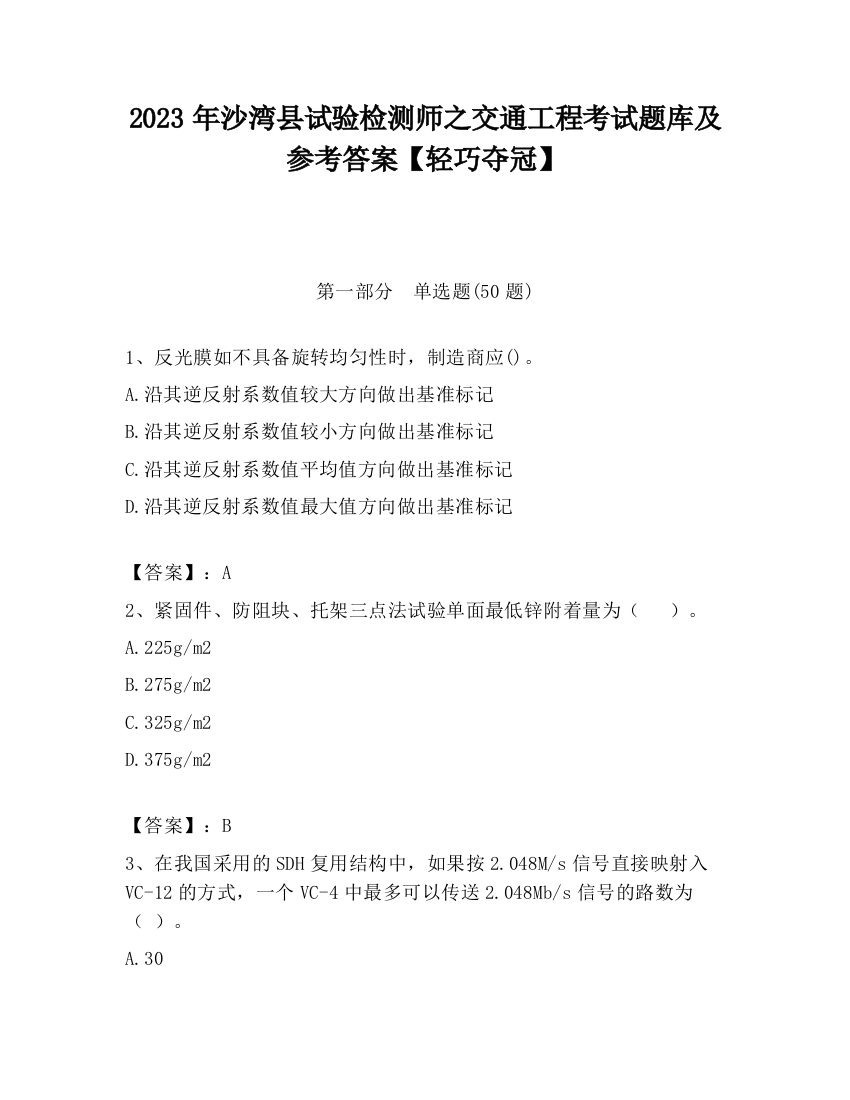 2023 年沙湾县试验检测师之交通工程考试题库及参考答案【轻巧夺冠】

第一部分　单选题(50 题)

1、反光膜如不具备旋转均匀性时，制造商应()。

A.沿其逆反射系数值较大方向做出基准标记

B.沿其逆反射系数值较小方向做出基准标记

C.沿其逆反射系数值平均值方向做出基准标记

D.沿其逆反射系数值最大值方向做出基准标记

【答案】：A

2、紧固件、防阻块、托架三点法试验单面最低锌附着量为（　　）。

A.225g/m2

B.275g/m2

C.325g/m2

D.375g/m2

【答案】：B

3、在我国采用的 SDH 复用结构中，如果按 2.048M/s 信号直接映射入 VC-12 的方式，一个 VC-4 中最多可以传送 2.048Mb/s 信号的路数为（ ）。

A.30